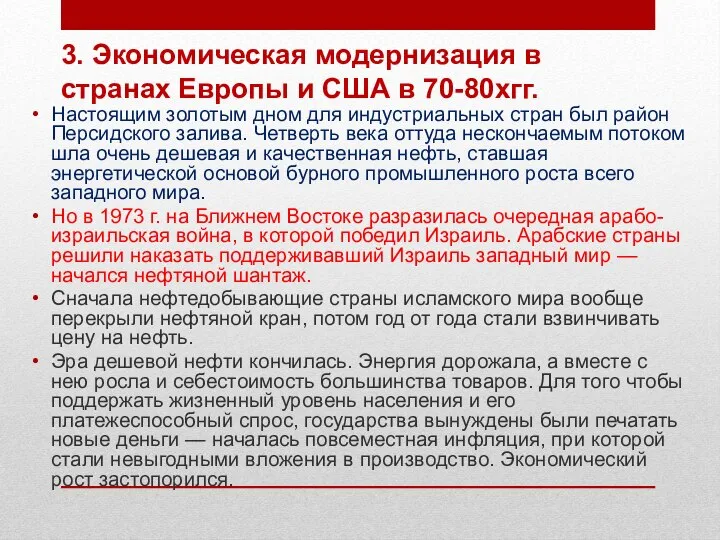 3. Экономическая модернизация в странах Европы и США в 70-80хгг.

• Настоящим золотым дном для индустриальных стран был район Персидского залива. Четверть века оттуда нескончаемым потоком шла очень дешевая и качественная нефть, ставшая энергетической основой бурного промышленного роста всего западного мира.

• Но в 1973 г. на Ближнем Востоке разразилась очередная арабо-израильская война, в которой победил Израиль. Арабские страны решили наказать поддерживавший Израиль западный мир — начался нефтяной шантаж.

• Сначала нефтедобывающие страны исламского мира вообще перекрыли нефтяной кран, потом год от года стали взвинчивать цену на нефть.

• Эра дешевой нефти кончилась. Энергия дорожала, а вместе с нею росла и себестоимость большинства товаров. Для того чтобы поддержать жизненный уровень населения и его платежеспособный спрос, государства вынуждены были печатать новые деньги — началась повсеместная инфляция, при которой стали невыгодными вложения в производство. Экономический рост застопорился.